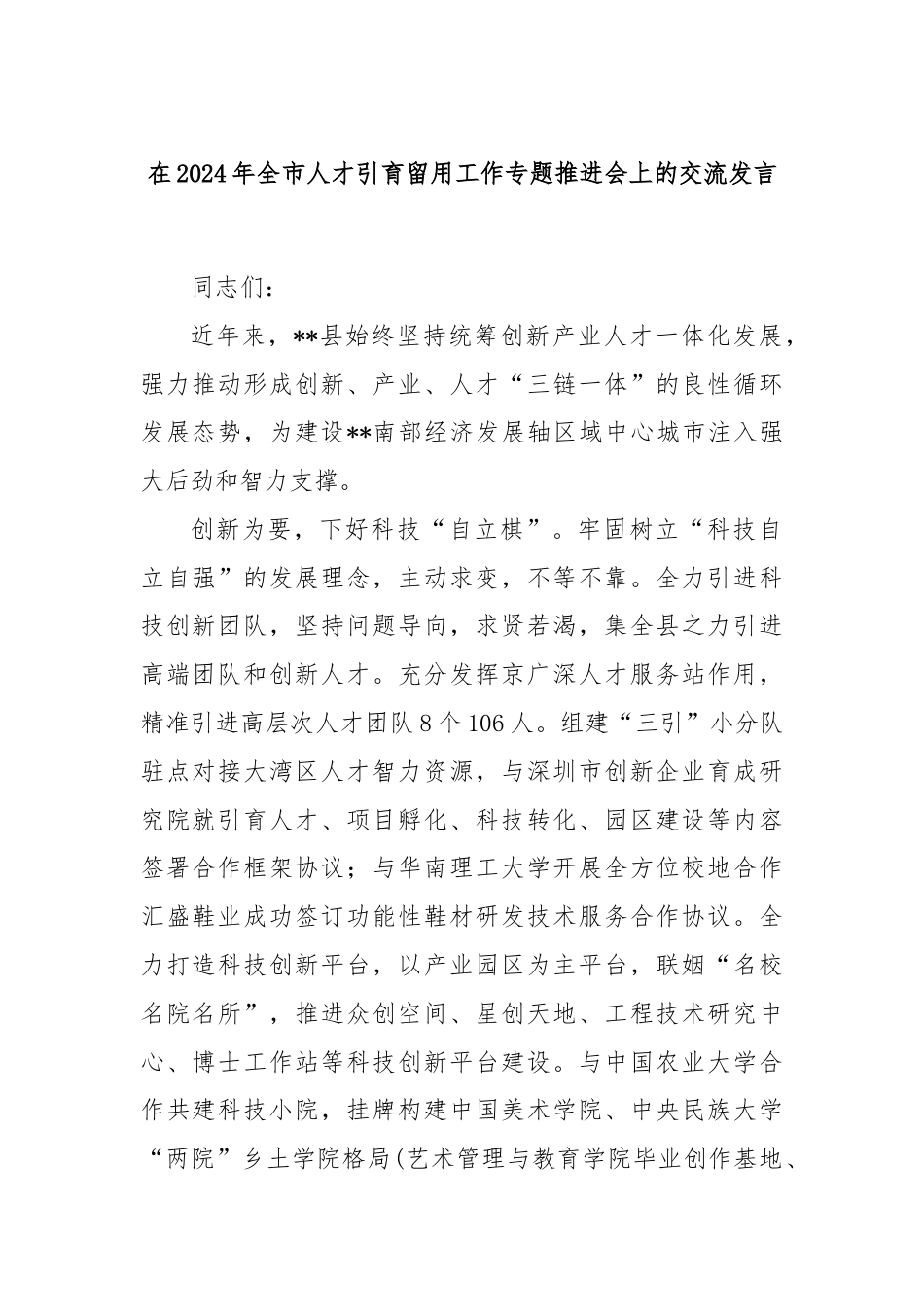 在2024年全市人才引育留用工作专题推进会上的交流发言

同志们：

近年来，**县始终坚持统筹创新产业人才一体化发展，强力推动形成创新、产业、人才“三链一体”的良性循环发展态势，为建设**南部经济发展轴区域中心城市注入强大后劲和智力支撑。

创新为要，下好科技“自立棋”。牢固树立“科技自立自强”的发展理念，主动求变，不等不靠。全力引进科技创新团队，坚持问题导向，求贤若渴，集全县之力引进高端团队和创新人才。充分发挥京广深人才服务站作用，精准引进高层次人才团队8个106人。组建“三引”小分队驻点对接大湾区人才智力资源，与深圳市创新企业育成研究院就引育人才、项目孵化、科技转化、园区建设等内容签署合作框架协议；与华南理工大学开展全方位校地合作汇盛鞋业成功签订功能性鞋材研发技术服务合作协议。全力打造科技创新平台，以产业园区为主平台，联姻“名校名院名所”，推进众创空间、星创天地、工程技术研究中心、博士工作站等科技创新平台建设。与中国农业大学合作共建科技小院，挂牌构建中国美术学院、中央民族大学“两院”乡土学院格局(艺术管理与教育学院毕业创作基地、